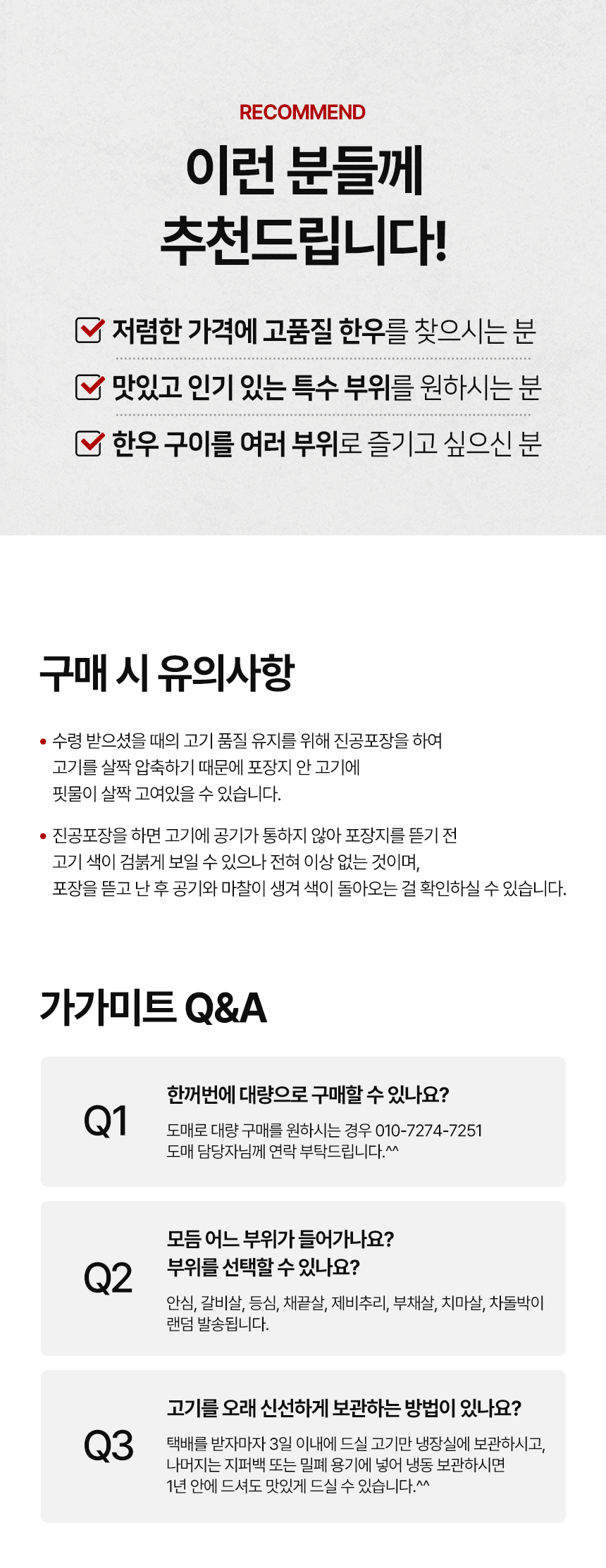 RECOMMEND

이런 분들께
추천드립니다!

저렴한 가격에 고품질 한우를 찾으시는 분

맛있고 인기 있는 특수 부위를 원하시는 분

한우 구이를 여러 부위로 즐기고 싶으신 분

구매 시 유의사항

• 수령 받으셨을 때의 고기 품질 유지를 위해 진공포장을 하여 고기를 살짝 압축하기 때문에 포장지 안 고기에 핏물이 살짝 고여있을 수 있습니다.

• 진공포장을 하면 고기에 공기가 통하지 않아 포장지를 뜯기 전 고기 색이 검붉게 보일 수 있으나 전혀 이상 없는 것이며, 포장을 뜯고 난 후 공기와 마찰이 생겨 색이 돌아오는 걸 확인하실 수 있습니다.

가가미트 Q&A

Q1

한꺼번에 대량으로 구매할 수 있나요?

도매로 대량 구매를 원하시는 경우 010-7274-7251
도매 담당자님께 연락 부탁드립니다.^^

Q2

모듬 어느 부위가 들어가나요?
부위를 선택할 수 있나요?

안심, 갈비살, 등심, 채끝살, 제비추리, 부채살, 치마살, 차돌박이 랜덤 발송됩니다.

Q3

고기를 오래 신선하게 보관하는 방법이 있나요?

택배를 받자마자 3일 이내에 드실 고기만 냉장실에 보관하시고, 나머지는 지퍼백 또는 밀폐 용기에 넣어 냉동 보관하시면 1년 안에 드셔도 맛있게 드실 수 있습니다.^^